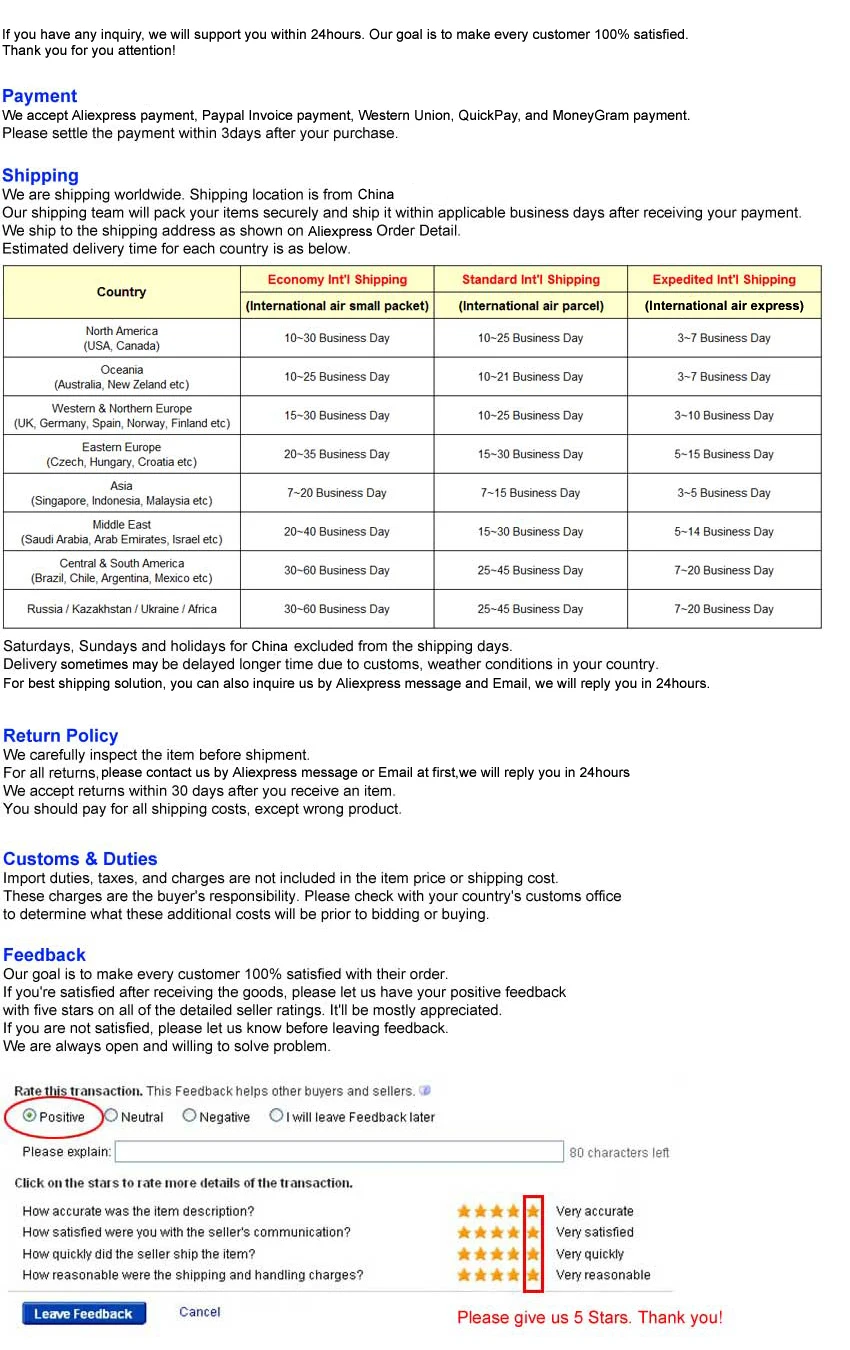 If you have any inquiry, we will support you within 24hours. Our goal is to make every customer 100% satisfied.
Thank you for you attention!

Payment
We accept Aliexpress payment, Paypal Invoice payment, Western Union, QuickPay, and MoneyGram payment.
Please settle the payment within 3days after your purchase.

Shipping
We are shipping worldwide. Shipping location is from China
Our shipping team will pack your items securely and ship it within applicable business days after receiving your payment.
We ship to the shipping address as shown on Aliexpress Order Detail.
Estimated delivery time for each country is as below.

| Country | Economy Int'l Shipping (International air small packet) | Standard Int'l Shipping (International air parcel) | Expedited Int'l Shipping (International air express) |
|---|---|---|---|
| North America (USA, Canada) | 10~30 Business Day | 10~25 Business Day | 3~7 Business Day |
| Oceania (Australia, New Zeland etc) | 10~25 Business Day | 10~21 Business Day | 3~7 Business Day |
| Western & Northern Europe (UK, Germany, Spain, Norway, Finland etc) | 15~30 Business Day | 10~25 Business Day | 3~10 Business Day |
| Eastern Europe (Czech, Hungary, Croatia etc) | 20~35 Business Day | 15~30 Business Day | 5~15 Business Day |
| Asia (Singapore, Indonesia, Malaysia etc) | 7~20 Business Day | 7~15 Business Day | 3~5 Business Day |
| Middle East (Saudi Arabia, Arab Emirates, Israel etc) | 20~40 Business Day | 15~30 Business Day | 5~14 Business Day |
| Central & South America (Brazil, Chile, Argentina, Mexico etc) | 30~60 Business Day | 25~45 Business Day | 7~20 Business Day |
| Russia / Kazakhstan / Ukraine / Africa | 30~60 Business Day | 25~45 Business Day | 7~20 Business Day |

Saturdays, Sundays and holidays for China excluded from the shipping days.
Delivery sometimes may be delayed longer time due to customs, weather conditions in your country.
For best shipping solution, you can also inquire us by Aliexpress message and Email, we will reply you in 24hours.

Return Policy
We carefully inspect the item before shipment.
For all returns, please contact us by Aliexpress message or Email at first,we will reply you in 24hours
We accept returns within 30 days after you receive an item.
You should pay for all shipping costs, except wrong product.

Customs & Duties
Import duties, taxes, and charges are not included in the item price or shipping cost.
These charges are the buyer's responsibility. Please check with your country's customs office to determine what these additional costs will be prior to bidding or buying.

Feedback
Our goal is to make every customer 100% satisfied with their order.
If you're satisfied after receiving the goods, please let us have your positive feedback with five stars on all of the detailed seller ratings. It'll be mostly appreciated.
If you are not satisfied, please let us know before leaving feedback.
We are always open and willing to solve problem.

Rate this transaction. This Feedback helps other buyers and sellers.
Positive Neutral Negative I will leave Feedback later
Please explain: 80 characters left
Click on the stars to rate more details of the transaction.
How accurate was the item description? Very accurate
How satisfied were you with the seller's communication? Very satisfied
How quickly did the seller ship the item? Very quickly
How reasonable were the shipping and handling charges? Very reasonable
Leave Feedback Cancel
Please give us 5 Stars. Thank you!